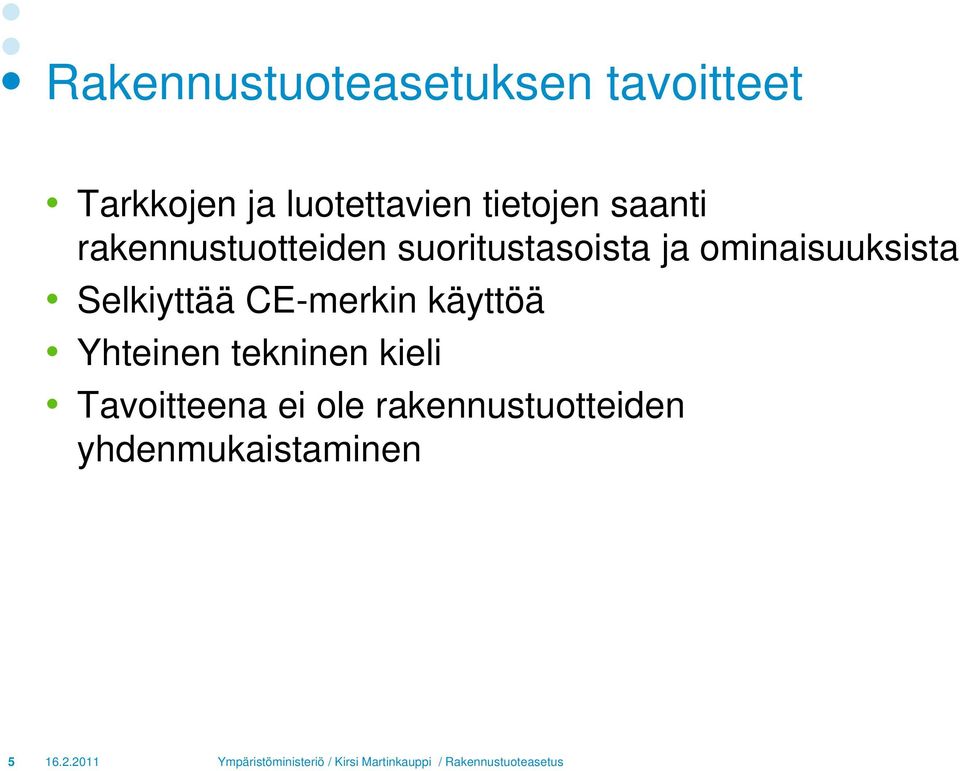 Rakennustuoteasetuksen tavoitteet

• Tarkkojen ja luotettavien tietojen saanti rakennustuotteiden suoritustasoista ja ominaisuuksista
• Selkiyttää CE-merkin käyttöä
• Yhteinen tekninen kieli
• Tavoitteena ei ole rakennustuotteiden yhdenmukaistaminen

5 16.2.2011 Ympäristöministeriö / Kirsi Martinkauppi / Rakennustuoteasetus